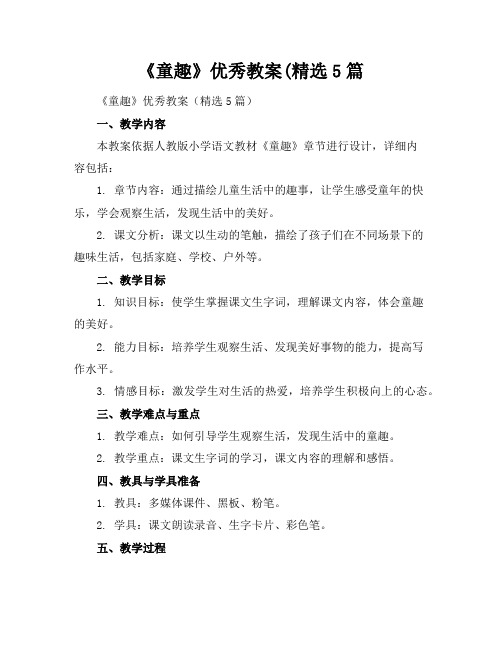 《童趣》优秀教案(精选5篇

《童趣》优秀教案（精选5篇）

一、教学内容

本教案依据人教版小学语文教材《童趣》章节进行设计，详细内容包括：

1. 章节内容：通过描绘儿童生活中的趣事，让学生感受童年的快乐，学会观察生活，发现生活中的美好。

2. 课文分析：课文以生动的笔触，描绘了孩子们在不同场景下的趣味生活，包括家庭、学校、户外等。

二、教学目标

1. 知识目标：使学生掌握课文生字词，理解课文内容，体会童趣的美好。

2. 能力目标：培养学生观察生活、发现美好事物的能力，提高写作水平。

3. 情感目标：激发学生对生活的热爱，培养学生积极向上的心态。

三、教学难点与重点

1. 教学难点：如何引导学生观察生活，发现生活中的童趣。

2. 教学重点：课文生字词的学习，课文内容的理解和感悟。

四、教具与学具准备

1. 教具：多媒体课件、黑板、粉笔。

2. 学具：课文朗读录音、生字卡片、彩色笔。

五、教学过程